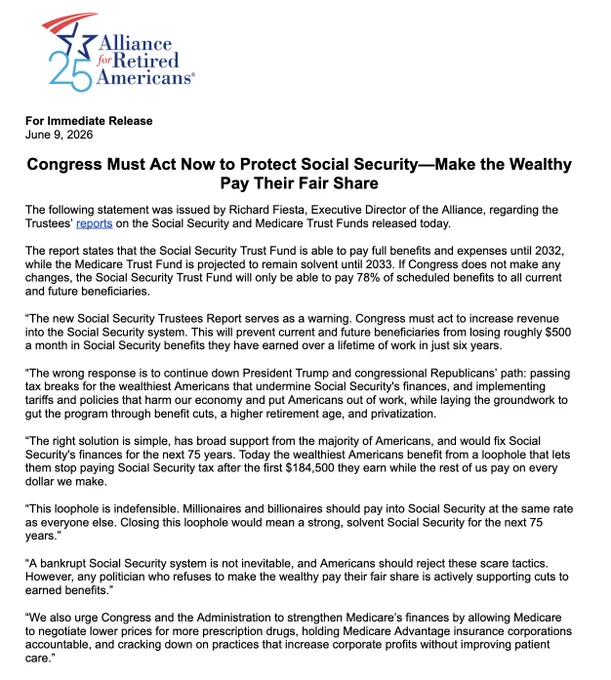 25 Alliance for Retired Americans®

For Immediate Release
June 9, 2026

Congress Must Act Now to Protect Social Security—Make the Wealthy Pay Their Fair Share

The following statement was issued by Richard Fiesta, Executive Director of the Alliance, regarding the Trustees' reports on the Social Security and Medicare Trust Funds released today.

The report states that the Social Security Trust Fund is able to pay full benefits and expenses until 2032, while the Medicare Trust Fund is projected to remain solvent until 2033. If Congress does not make any changes, the Social Security Trust Fund will only be able to pay 78% of scheduled benefits to all current and future beneficiaries.

"The new Social Security Trustees Report serves as a warning. Congress must act to increase revenue into the Social Security system. This will prevent current and future beneficiaries from losing roughly $500 a month in Social Security benefits they have earned over a lifetime of work in just six years.

"The wrong response is to continue down President Trump and congressional Republicans' path: passing tax breaks for the wealthiest Americans that undermine Social Security's finances, and implementing tariffs and policies that harm our economy and put Americans out of work, while laying the groundwork to gut the program through benefit cuts, a higher retirement age, and privatization.

"The right solution is simple, has broad support from the majority of Americans, and would fix Social Security's finances for the next 75 years. Today the wealthiest Americans benefit from a loophole that lets them stop paying Social Security tax after the first $184,500 they earn while the rest of us pay on every dollar we make.

"This loophole is indefensible. Millionaires and billionaires should pay into Social Security at the same rate as everyone else. Closing this loophole would mean a strong, solvent Social Security for the next 75 years."

"A bankrupt Social Security system is not inevitable, and Americans should reject these scare tactics. However, any politician who refuses to make the wealthy pay their fair share is actively supporting cuts to earned benefits."

"We also urge Congress and the Administration to strengthen Medicare's finances by allowing Medicare to negotiate lower prices for more prescription drugs, holding Medicare Advantage insurance corporations accountable, and cracking down on practices that increase corporate profits without improving patient care."